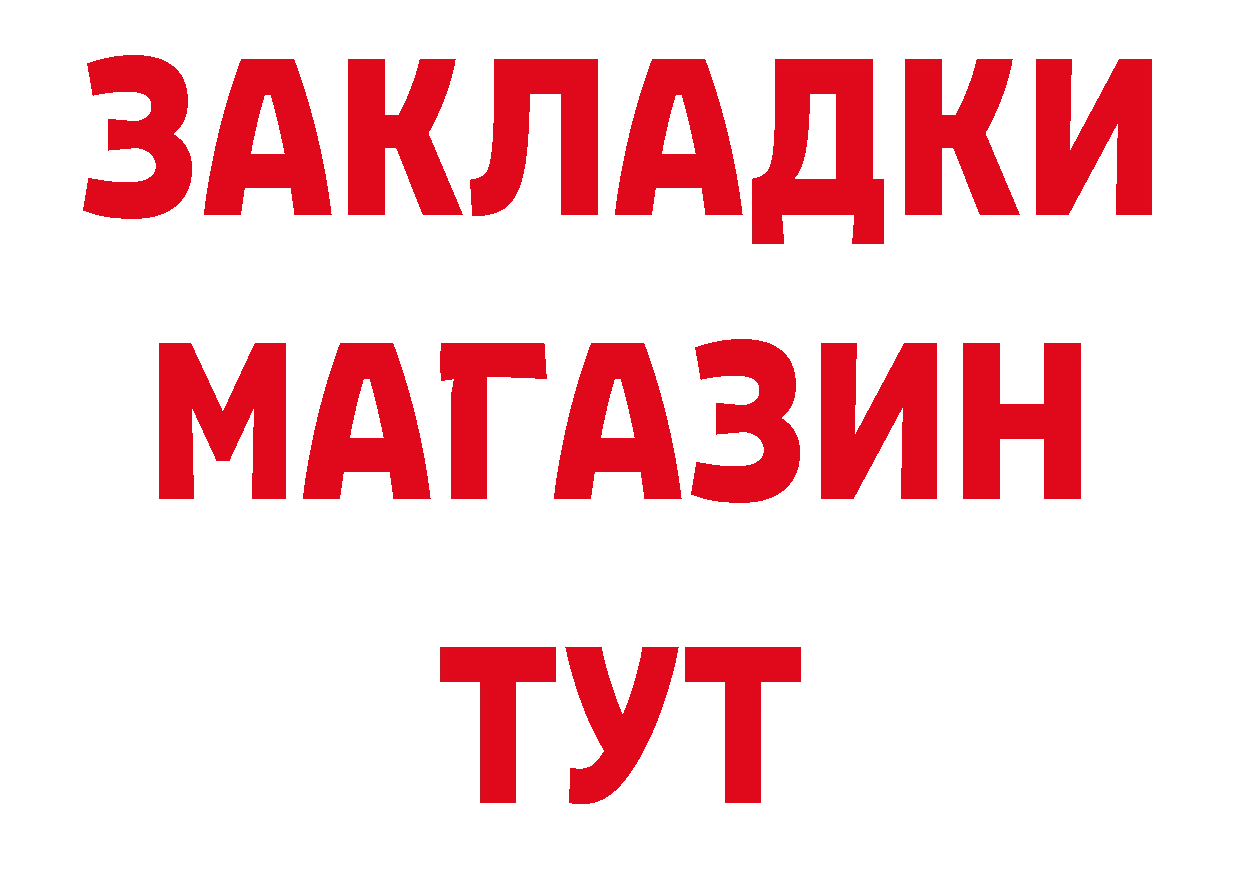 ЗАКЛАДКИ
МАГАЗИН
ТУТ